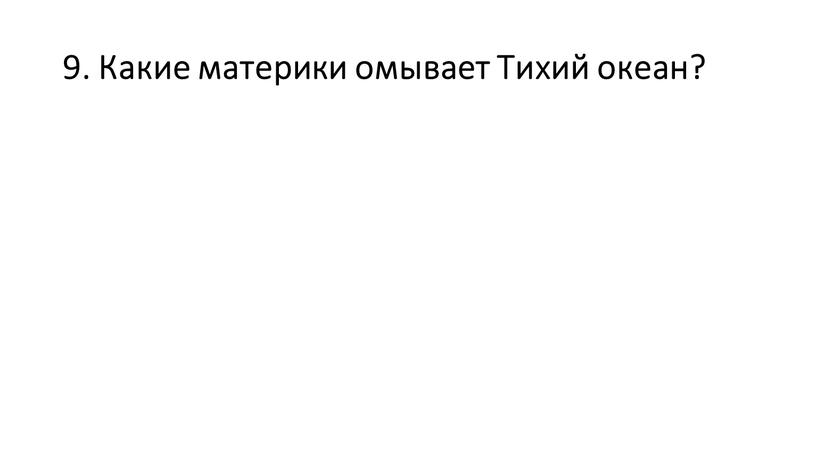 9. Какие материки омывает Тихий океан?